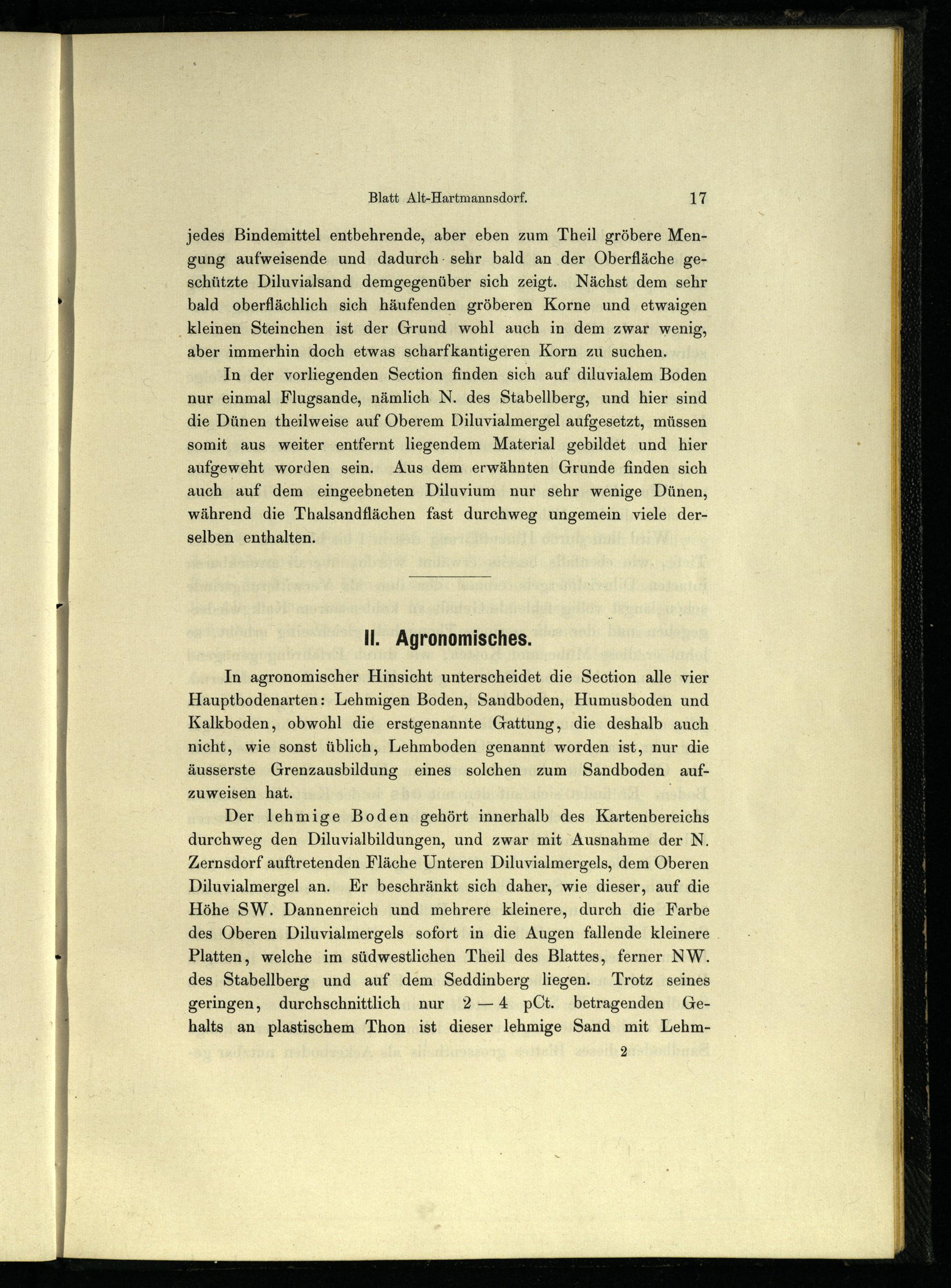 Blatt Alt-Hartmannsdorf. 17

jedes Bindemittel entbehrende, aber eben zum Theil gröbere Mengung aufweisende und dadurch sehr bald an der Oberfläche geschützte Diluvialsand demgegenüber sich zeigt. Nächst dem sehr bald oberflächlich sich häufenden gröberen Korne und etwaigen kleinen Steinchen ist der Grund wohl auch in dem zwar wenig, aber immerhin doch etwas scharfkantigeren Korn zu suchen.

In der vorliegenden Section finden sich auf diluvialem Boden nur einmal Flugsande, nämlich N. des Stabellberg, und hier sind die Dünen theilweise auf Oberem Diluvialmergel aufgesetzt, müssen somit aus weiter entfernt liegendem Material gebildet und hier aufgeweht worden sein. Aus dem erwähnten Grunde finden sich auch auf dem eingeebneten Diluvium nur sehr wenige Dünen, während die Thalsandflächen fast durchweg ungemein viele derselben enthalten.

II. Agronomisches.

In agronomischer Hinsicht unterscheidet die Section alle vier Hauptbodenarten: Lehmigen Boden, Sandboden, Humusboden und Kalkboden, obwohl die erstgenannte Gattung, die deshalb auch nicht, wie sonst üblich, Lehmboden genannt worden ist, nur die äusserste Grenzausbildung eines solchen zum Sandboden aufzuweisen hat.

Der lehmige Boden gehört innerhalb des Kartenbereichs durchweg den Diluvialbildungen, und zwar mit Ausnahme der N. Zernsdorf auftretenden Fläche Unteren Diluvialmergels, dem Oberen Diluvialmergel an. Er beschränkt sich daher, wie dieser, auf die Höhe SW. Dannenreich und mehrere kleinere, durch die Farbe des Oberen Diluvialmergels sofort in die Augen fallende kleinere Platten, welche im südwestlichen Theil des Blattes, ferner NW. des Stabellberg und auf dem Seddinberg liegen. Trotz seines geringen, durchschnittlich nur 2 — 4 pCt. betragenden Gehalts an plastischem Thon ist dieser lehmige Sand mit Lehm-

2